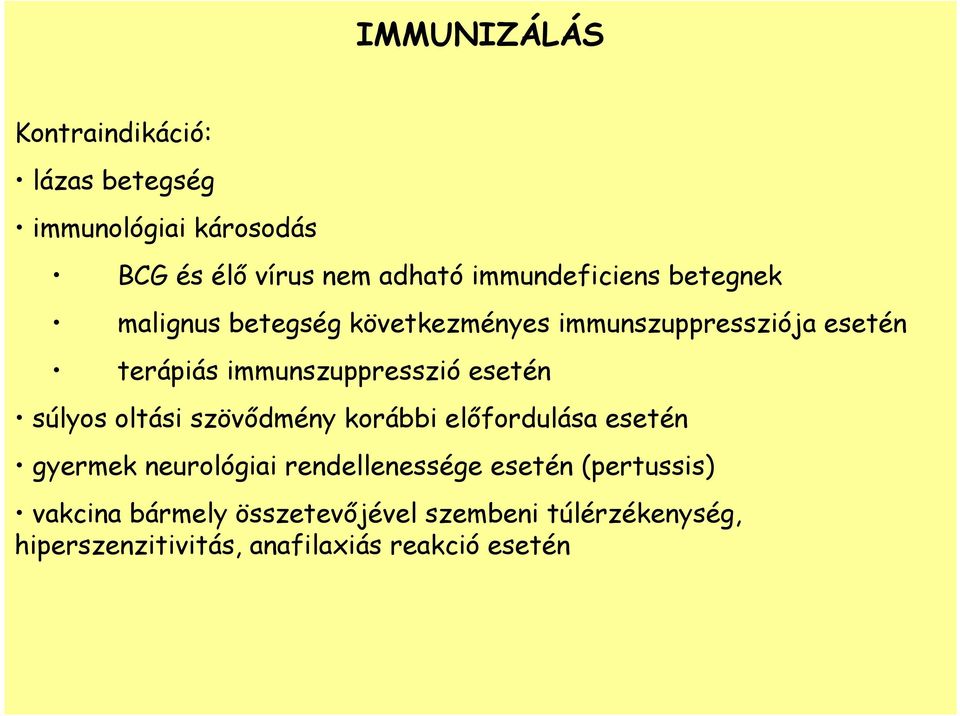 IMMUNIZÁLÁS

Kontraindikáció:

• lázas betegség

• immunológiai károsodás

• BCG és élő vírus nem adható immundeficiens betegnek

• malignus betegség következményes immunszuppressziója esetén

• terápiás immunszuppresszió esetén

• súlyos oltási szövődmény korábbi előfordulása esetén

• gyermek neurológiai rendellenessége esetén (pertussis)

• vakcina bármely összetevőjével szembeni túlérzékenység, hiperszenzitivitás, anafilaxiás reakció esetén